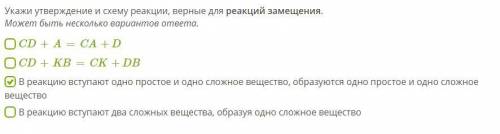 Укажи утверждение и схему реакции, верные для реакций замещения.
Может быть несколько вариантов ответа.

$CD + A = CA + D$

$CD + KB = CK + DB$

В реакцию вступают одно простое и одно сложное вещество, образуются одно простое и одно сложное вещество

В реакцию вступают два сложных вещества, образуя одно сложное вещество